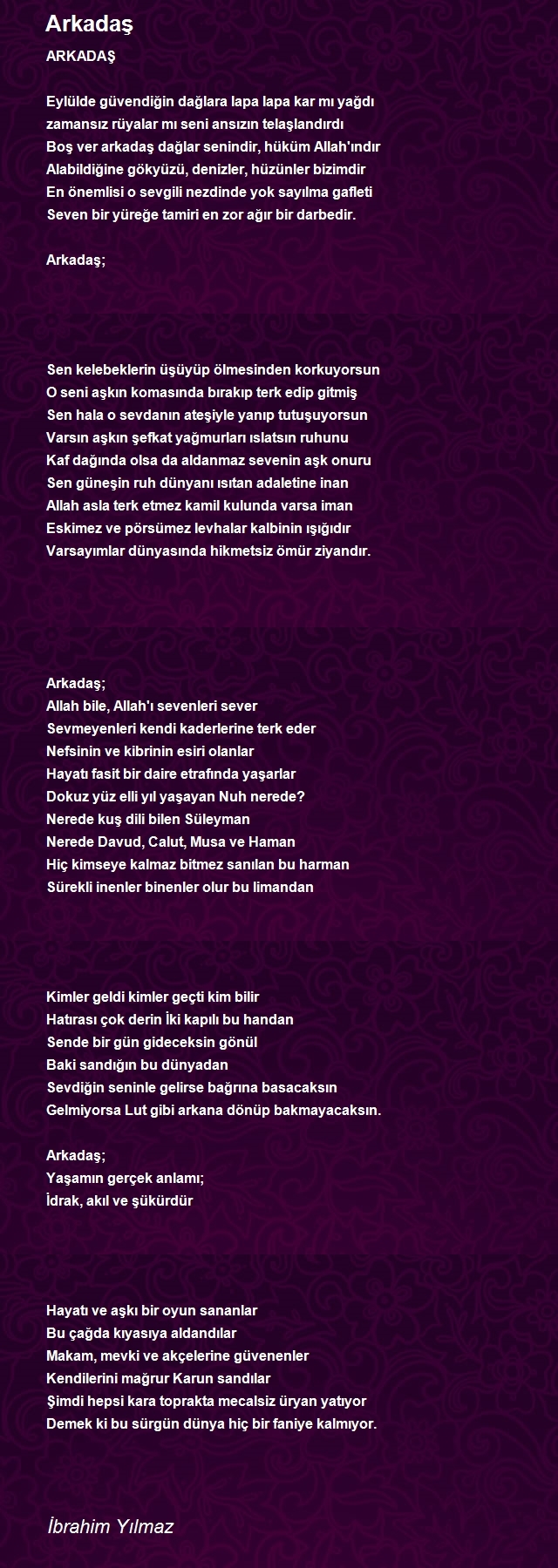 Arkadaş

ARKADAŞ

Eylülde güvendiğin dağlara lapa lapa kar mı yağdı
zamansız rüyalar mı seni ansızın telaşlandırdı
Boş ver arkadaş dağlar senindir, hüküm Allah'ındır
Alabildiğine gökyüzü, denizler, hüzünler bizimdir
En önemlisi o sevgili nezdinde yok sayılma gafleti
Seven bir yüreğe tamiri en zor ağır bir darbedir.

Arkadaş;

Sen kelebeklerin üşüyüp ölmesinden korkuyorsun
O seni aşkın komasında bırakıp terk edip gitmiş
Sen hala o sevdanın ateşiyle yanıp tutuşuyorsun
Varsın aşkın şefkat yağmurları ıslatsın ruhunu
Kaf dağında olsa da aldanmaz sevenin aşk onuru
Sen güneşin ruh dünyanı ısıtan adaletine inan
Allah asla terk etmez kamil kulunda varsa iman
Eskimez ve pörsümez levhalar kalbinin ışığıdır
Varsayımlar dünyasında hikmetsiz ömür ziyandır.

Arkadaş;
Allah bile, Allah'ı sevenleri sever
Sevmeyenleri kendi kaderlerine terk eder
Nefsinin ve kibrinin esiri olanlar
Hayatı fasit bir daire etrafında yaşarlar
Dokuz yüz elli yıl yaşayan Nuh nerede?
Nerede kuş dili bilen Süleyman
Nerede Davud, Calut, Musa ve Haman
Hiç kimseye kalmaz bitmez sanılan bu harman
Sürekli inenler binenler olur bu limandan

Kimler geldi kimler geçti kim bilir
Hatırası çok derin İki kapılı bu handan
Sende bir gün gideceksin gönül
Baki sandığın bu dünyadan
Sevdiğin seninle gelirse bağrına basacaksın
Gelmiyorsa Lut gibi arkana dönüp bakmayacaksın.

Arkadaş;
Yaşamın gerçek anlamı;
İdrak, akıl ve şükürdür

Hayatı ve aşkı bir oyun sananlar
Bu çağda kıyasıya aldandılar
Makam, mevki ve akçelerine güvenenler
Kendilerini mağrur Karun sandılar
Şimdi hepsi kara toprakta mecalsiz üryan yatıyor
Demek ki bu sürgün dünya hiç bir faniye kalmıyor.

İbrahim Yılmaz